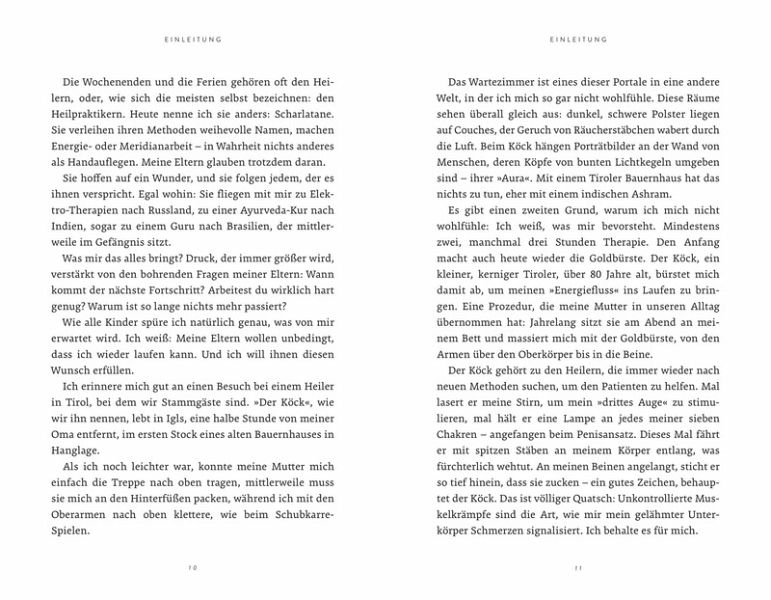 EINLEITUNG

Die Wochenenden und die Ferien gehören oft den Heilern, oder, wie sich die meisten selbst bezeichnen: den Heilpraktikern. Heute nenne ich sie anders: Scharlatane. Sie verleihen ihren Methoden weihevolle Namen, machen Energie- oder Meridianarbeit – in Wahrheit nichts anderes als Handauflegen. Meine Eltern glauben trotzdem daran.

Sie hoffen auf ein Wunder, und sie folgen jedem, der es ihnen verspricht. Egal wohin: Sie fliegen mit mir zu Elektro-Therapien nach Russland, zu einer Ayurveda-Kur nach Indien, sogar zu einem Guru nach Brasilien, der mittlerweile im Gefängnis sitzt.

Was mir das alles bringt? Druck, der immer größer wird, verstärkt von den bohrenden Fragen meiner Eltern: Wann kommt der nächste Fortschritt? Arbeitest du wirklich hart genug? Warum ist so lange nichts mehr passiert?

Wie alle Kinder spüre ich natürlich genau, was von mir erwartet wird. Ich weiß: Meine Eltern wollen unbedingt, dass ich wieder laufen kann. Und ich will ihnen diesen Wunsch erfüllen.

Ich erinnere mich gut an einen Besuch bei einem Heiler in Tirol, bei dem wir Stammgäste sind. »Der Köck«, wie wir ihn nennen, lebt in Igls, eine halbe Stunde von meiner Oma entfernt, im ersten Stock eines alten Bauernhauses in Hanglage.

Als ich noch leichter war, konnte meine Mutter mich einfach die Treppe nach oben tragen, mittlerweile muss sie mich an den Hinterfüßen packen, während ich mit den Oberarmen nach oben klettere, wie beim Schubkarre-Spielen.

10

EINLEITUNG

Das Wartezimmer ist eines dieser Portale in eine andere Welt, in der ich mich so gar nicht wohlfühle. Diese Räume sehen überall gleich aus: dunkel, schwere Polster liegen auf Couches, der Geruch von Räucherstäbchen wabert durch die Luft. Beim Köck hängen Porträtbilder an der Wand von Menschen, deren Köpfe von bunten Lichtkegeln umgeben sind – ihrer »Aura«. Mit einem Tiroler Bauernhaus hat das nichts zu tun, eher mit einem indischen Ashram.

Es gibt einen zweiten Grund, warum ich mich nicht wohlfühle: Ich weiß, was mir bevorsteht. Mindestens zwei, manchmal drei Stunden Therapie. Den Anfang macht auch heute wieder die Goldbürste. Der Köck, ein kleiner, kerniger Tiroler, über 80 Jahre alt, bürstet mich damit ab, um meinen »Energiefluss« ins Laufen zu bringen. Eine Prozedur, die meine Mutter in unseren Alltag übernommen hat: Jahrelang sitzt sie am Abend an meinem Bett und massiert mich mit der Goldbürste, von den Armen über den Oberkörper bis in die Beine.

Der Köck gehört zu den Heilern, die immer wieder nach neuen Methoden suchen, um den Patienten zu helfen. Mal lasert er meine Stirn, um mein »drittes Auge« zu stimulieren, mal hält er eine Lampe an jedes meiner sieben Chakren – angefangen beim Penisansatz. Dieses Mal fährt er mit spitzen Stäben an meinem Körper entlang, was fürchterlich wehtut. An meinen Beinen angelangt, sticht er so tief hinein, dass sie zucken – ein gutes Zeichen, behauptet der Köck. Das ist völliger Quatsch: Unkontrollierte Muskelkrämpfe sind die Art, wie mir mein gelähmter Unterkörper Schmerzen signalisiert. Ich behalte es für mich.

11